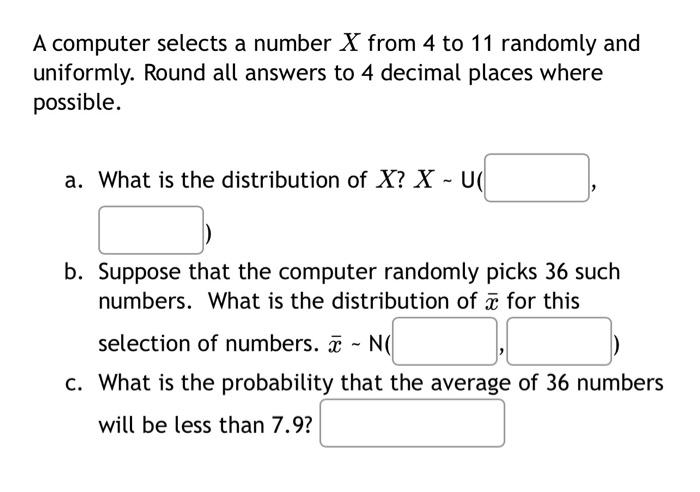 A computer selects a number $X$ from 4 to 11 randomly and uniformly. Round all answers to 4 decimal places where possible.

a. What is the distribution of $X$? $X$ ~ U( ,
 )

b. Suppose that the computer randomly picks 36 such numbers. What is the distribution of $\bar{x}$ for this selection of numbers. $\bar{x}$ ~ N( , )

c. What is the probability that the average of 36 numbers will be less than 7.9?